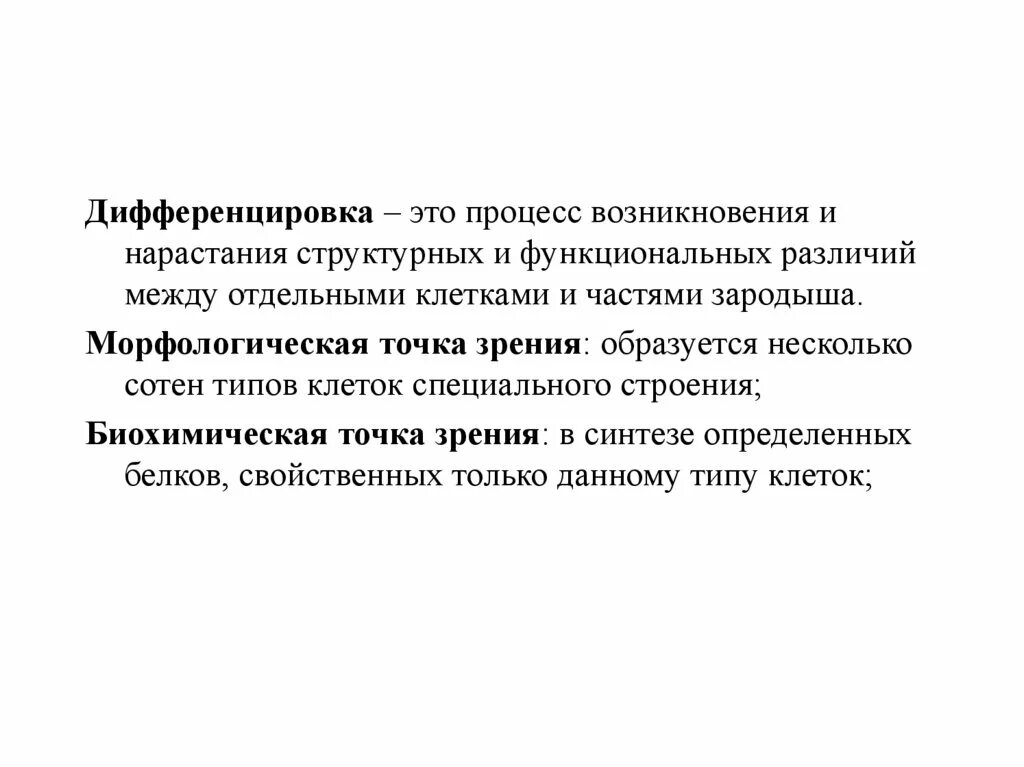 Дифференцировка – это процесс возникновения и нарастания структурных и функциональных различий между отдельными клетками и частями зародыша.

Морфологическая точка зрения: образуется несколько сотен типов клеток специального строения;

Биохимическая точка зрения: в синтезе определенных белков, свойственных только данному типу клеток;